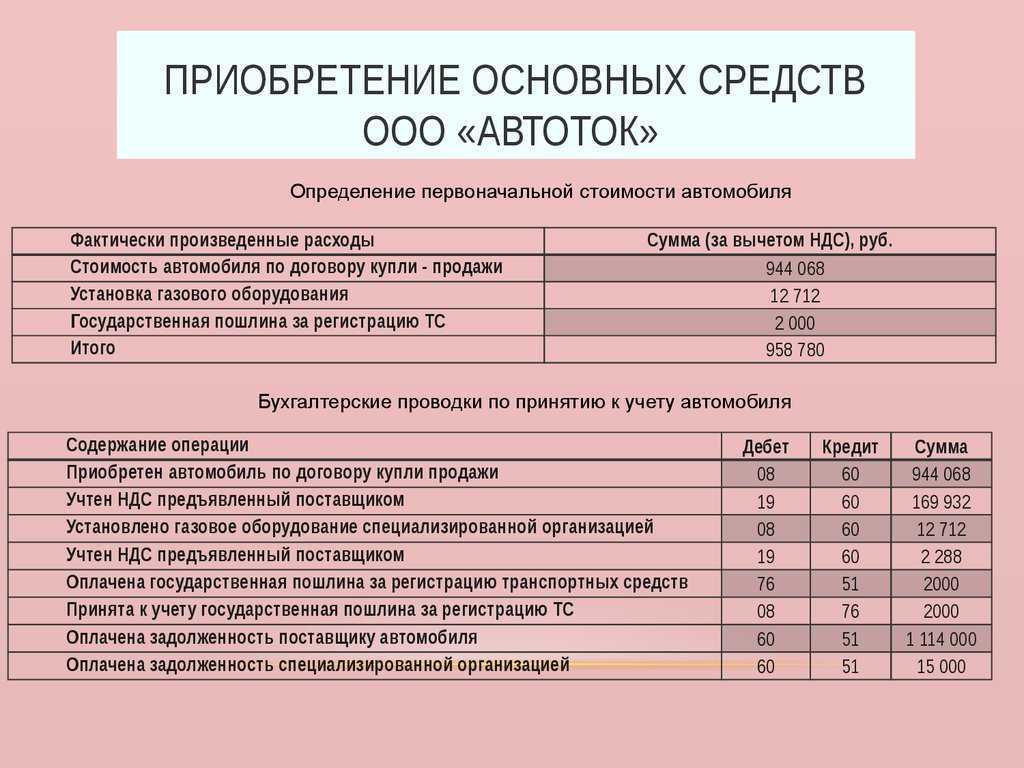 ПРИОБРЕТЕНИЕ ОСНОВНЫХ СРЕДСТВ ООО «АВТОТОК»

Определение первоначальной стоимости автомобиля

| Фактически произведенные расходы | Сумма (за вычетом НДС), руб. |
|---|---|
| Стоимость автомобиля по договору купли - продажи | 944 068 |
| Установка газового оборудования | 12 712 |
| Государственная пошлина за регистрацию ТС | 2 000 |
| Итого | 958 780 |

Бухгалтерские проводки по принятию к учету автомобиля

| Содержание операции | Дебет | Кредит | Сумма |
|---|---|---|---|
| Приобретен автомобиль по договору купли продажи | 08 | 60 | 944 068 |
| Учтен НДС предъявленный поставщиком | 19 | 60 | 169 932 |
| Установлено газовое оборудование специализированной организацией | 08 | 60 | 12 712 |
| Учтен НДС предъявленный поставщиком | 19 | 60 | 2 288 |
| Оплачена государственная пошлина за регистрацию транспортных средств | 76 | 51 | 2000 |
| Принята к учету государственная пошлина за регистрацию ТС | 08 | 76 | 2000 |
| Оплачена задолженность поставщику автомобиля | 60 | 51 | 1 114 000 |
| Оплачена задолженность специализированной организацией | 60 | 51 | 15 000 |